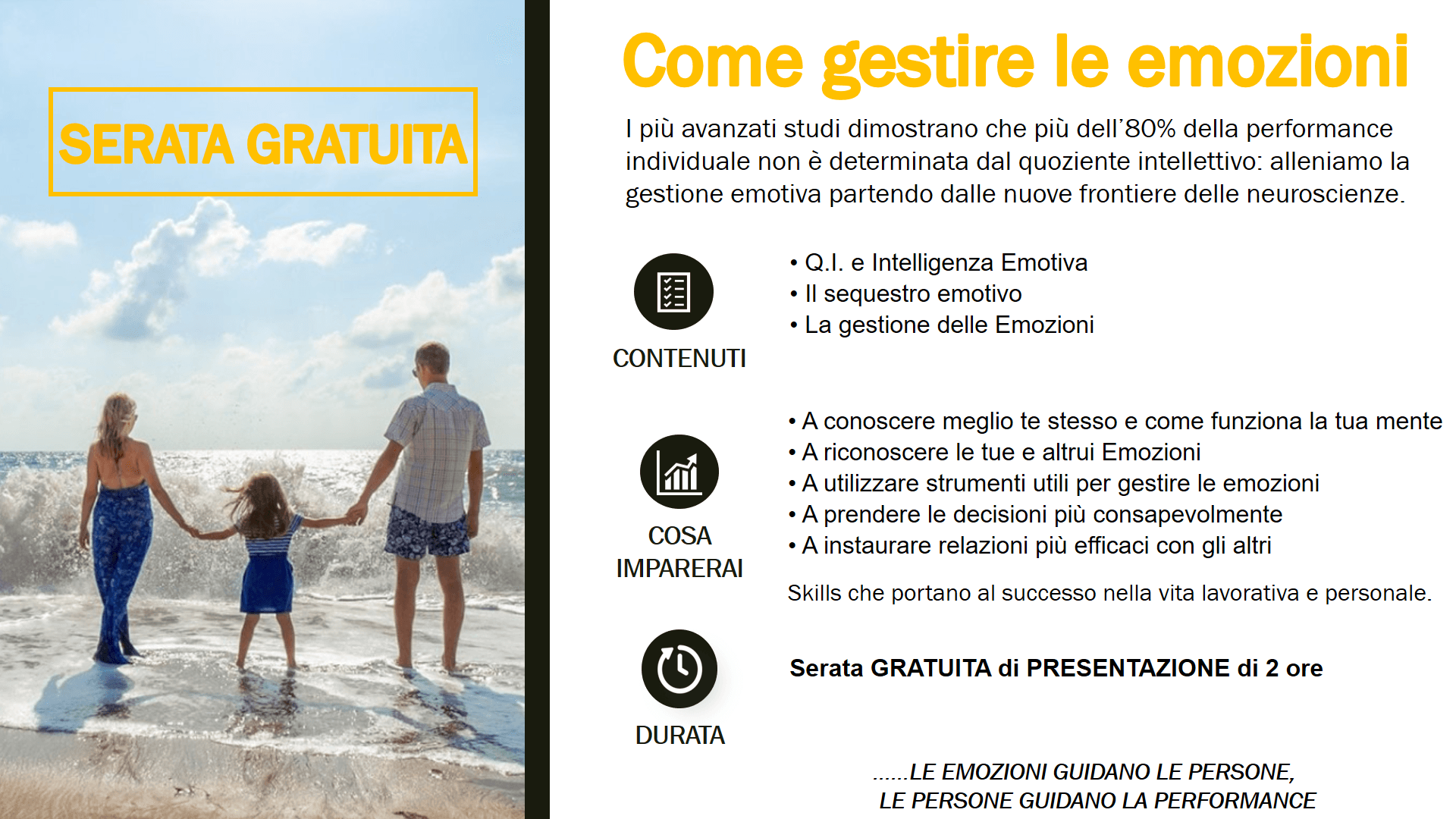 SERATA GRATUITA

Come gestire le emozioni

I più avanzati studi dimostrano che più dell'80% della performance individuale non è determinata dal quoziente intellettivo: alleniamo la gestione emotiva partendo dalle nuove frontiere delle neuroscienze.

CONTENUTI

• Q.I. e Intelligenza Emotiva
• Il sequestro emotivo
• La gestione delle Emozioni

COSA IMPARERAI

• A conoscere meglio te stesso e come funziona la tua mente
• A riconoscere le tue e altrui Emozioni
• A utilizzare strumenti utili per gestire le emozioni
• A prendere le decisioni più consapevolmente
• A instaurare relazioni più efficaci con gli altri

Skills che portano al successo nella vita lavorativa e personale.

DURATA

Serata GRATUITA di PRESENTAZIONE di 2 ore

......LE EMOZIONI GUIDANO LE PERSONE,
LE PERSONE GUIDANO LA PERFORMANCE